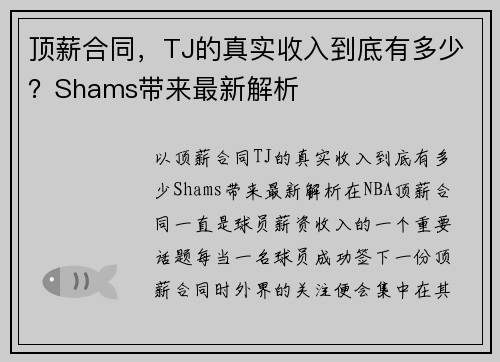 顶薪合同，TJ的真实收入到底有多少？Shams带来最新解析

以顶薪合同TJ的真实收入到底有多少Shams带来最新解析在NBA顶薪合同一直是球员薪资收入的一个重要话题每当一名球员成功签下一份顶薪合同时外界的关注便会集中在其